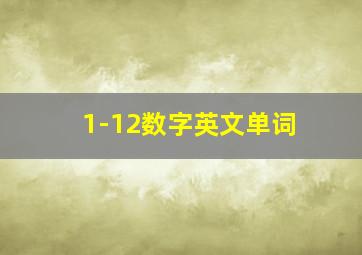 1-12数字英文单词